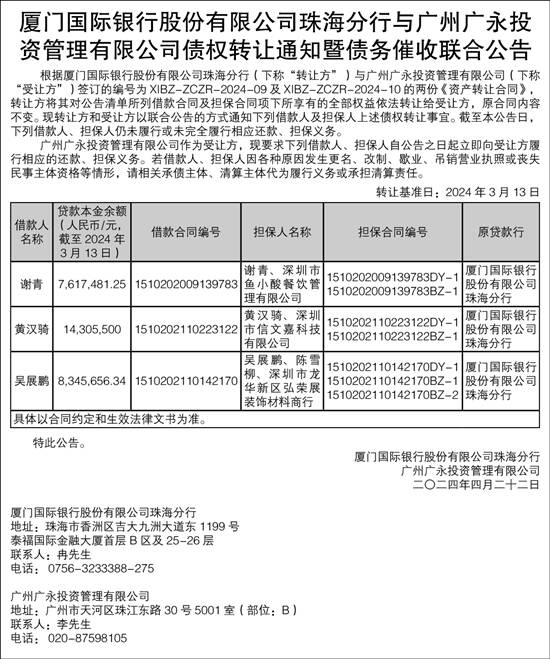 厦门国际银行股份有限公司珠海分行与广州广永投资管理有限公司债权转让通知暨债务催收联合公告

根据厦门国际银行股份有限公司珠海分行（下称“转让方”）与广州广永投资管理有限公司（下称“受让方”）签订的编号为 XIBZ-ZCZR-2024-09 及 XIBZ-ZCZR-2024-10 的两份《资产转让合同》，转让方将其对公告清单所列借款合同及担保合同项下所享有的全部权益依法转让给受让方，原合同内容不变。现转让方和受让方以联合公告的方式通知下列借款人及担保人上述债权转让事宜。截至本公告日，下列借款人、担保人仍未履行或未完全履行相应还款、担保义务。

广州广永投资管理有限公司作为受让方，现要求下列借款人、担保人自公告之日起立即向受让方履行相应的还款、担保义务。若借款人、担保人因各种原因发生更名、改制、歇业、吊销营业执照或丧失民事主体资格等情形，请相关承债主体、清算主体代为履行义务或承担清算责任。

转让基准日：2024 年 3 月 13 日

| 借款人名称 | 贷款本金余额（人民币/元，截至 2024 年 3 月 13 日） | 借款合同编号 | 担保人名称 | 担保合同编号 | 原贷款行 |
|---|---|---|---|---|---|
| 谢青 | 7,617,481.25 | 1510202009139783 | 谢青、深圳市鱼小酸餐饮管理有限公司 | 1510202009139783DY-1 1510202009139783BZ-1 | 厦门国际银行股份有限公司珠海分行 |
| 黄汉骑 | 14,305,500 | 1510202110223122 | 黄汉骑、深圳市信文嘉科技有限公司 | 1510202110223122DY-1 1510202110223122BZ-1 | 厦门国际银行股份有限公司珠海分行 |
| 吴展鹏 | 8,345,656.34 | 1510202110142170 | 吴展鹏、陈雪柳、深圳市龙华新区弘荣展装饰材料商行 | 1510202110142170DY-1 1510202110142170BZ-1 1510202110142170BZ-2 | 厦门国际银行股份有限公司珠海分行 |
| 具体以合同约定和生效法律文书为准。 | | | | | |

特此公告。

厦门国际银行股份有限公司珠海分行
广州广永投资管理有限公司
二〇二四年四月二十二日

厦门国际银行股份有限公司珠海分行
地址：珠海市香洲区吉大九洲大道东 1199 号
泰福国际金融大厦首层 B 区及 25-26 层
联系人：冉先生
电话：0756-3233388-275

广州广永投资管理有限公司
地址：广州市天河区珠江东路 30 号 5001 室（部位：B）
联系人：李先生
电话：020-87598105